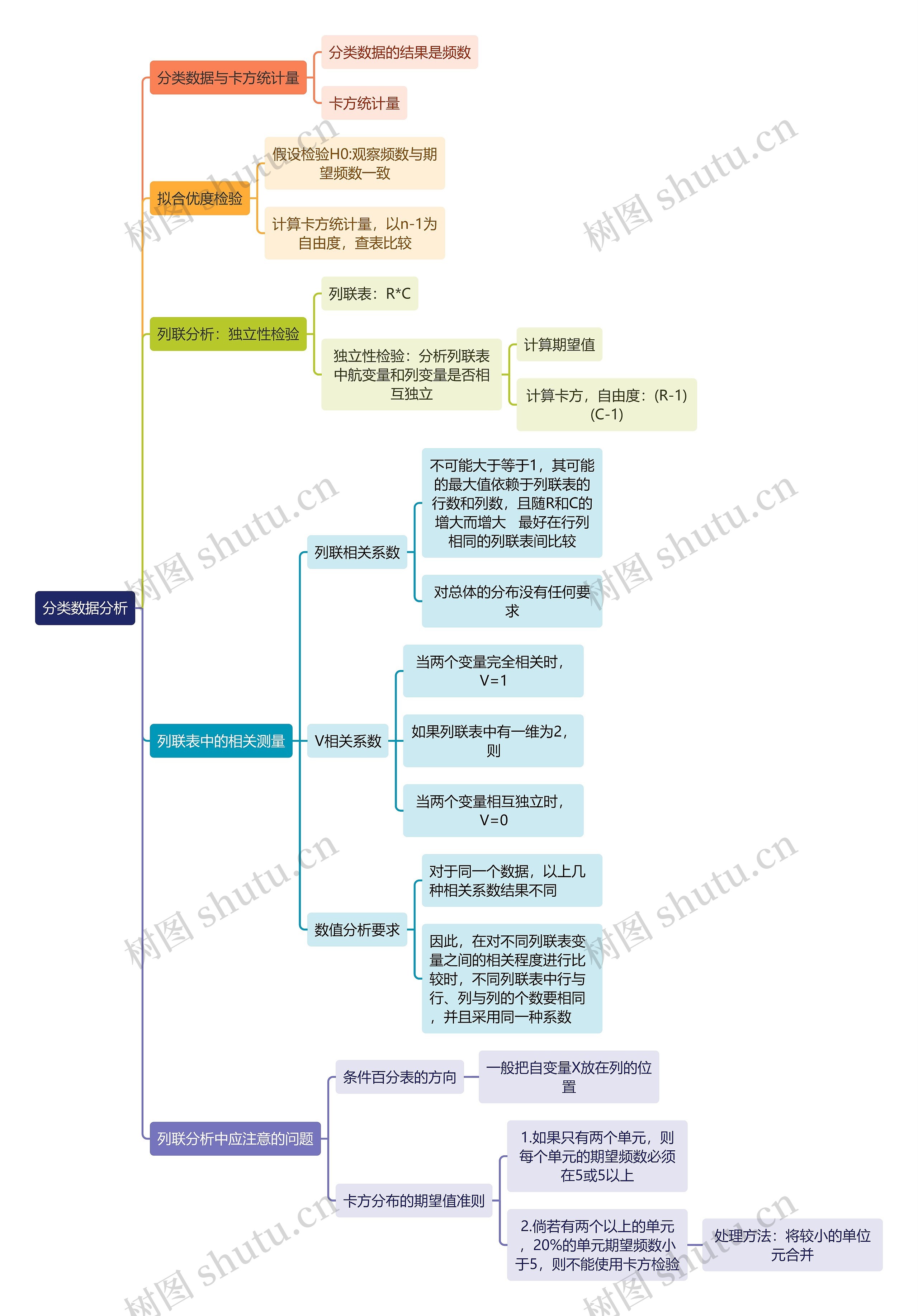 分类数据分析

分类数据与卡方统计量

分类数据的结果是频数

卡方统计量

拟合优度检验

假设检验H0:观察频数与期望频数一致

计算卡方统计量，以n-1为自由度，查表比较

列联分析：独立性检验

列联表：R*C

独立性检验：分析列联表中航变量和列变量是否相互独立

计算期望值

计算卡方，自由度：(R-1)(C-1)

列联表中的相关测量

列联相关系数

不可能大于等于1，其可能的最大值依赖于列联表的行数和列数，且随R和C的增大而增大 最好在行列相同的列联表间比较

对总体的分布没有任何要求

V相关系数

当两个变量完全相关时，V=1

如果列联表中有一维为2，则

当两个变量相互独立时，V=0

数值分析要求

对于同一个数据，以上几种相关系数结果不同

因此，在对不同列联表变量之间的相关程度进行比较时，不同列联表中行与行、列与列的个数要相同，并且采用同一种系数

列联分析中应注意的问题

条件百分表的方向

一般把自变量X放在列的位置

卡方分布的期望值准则

1.如果只有两个单元，则每个单元的期望频数必须在5或5以上

2.倘若有两个以上的单元，20%的单元期望频数小于5，则不能使用卡方检验

处理方法：将较小的单位元合并

树图 shutu.cn